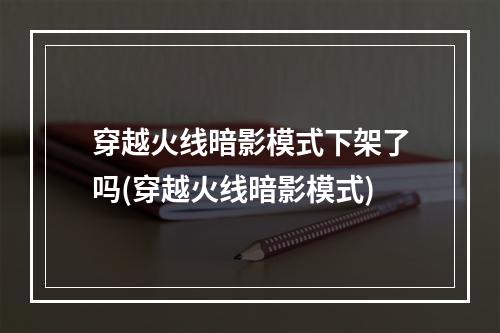 穿越火线暗影模式下架了吗(穿越火线暗影模式)